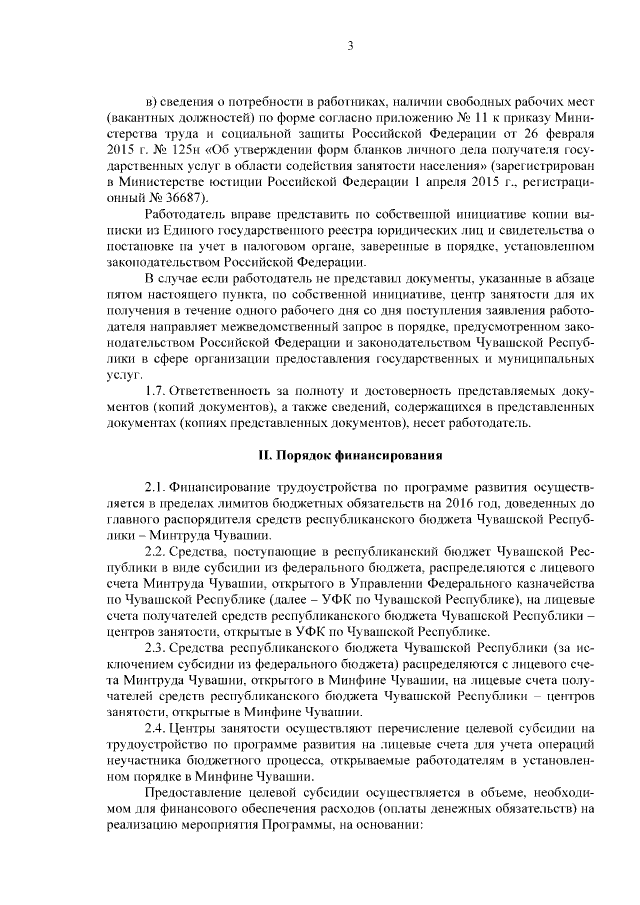 3

в) сведения о потребности в работниках, наличии свободных рабочих мест (вакантных должностей) по форме согласно приложению № 11 к приказу Министерства труда и социальной защиты Российской Федерации от 26 февраля 2015 г. № 125н «Об утверждении форм бланков личного дела получателя государственных услуг в области содействия занятости населения» (зарегистрирован в Министерстве юстиции Российской Федерации 1 апреля 2015 г., регистрационный № 36687).

Работодатель вправе представить по собственной инициативе копии выписки из Единого государственного реестра юридических лиц и свидетельства о постановке на учет в налоговом органе, заверенные в порядке, установленном законодательством Российской Федерации.

В случае если работодатель не представил документы, указанные в абзаце пятом настоящего пункта, по собственной инициативе, центр занятости для их получения в течение одного рабочего дня со дня поступления заявления работодателя направляет межведомственный запрос в порядке, предусмотренном законодательством Российской Федерации и законодательством Чувашской Республики в сфере организации предоставления государственных и муниципальных услуг.

1.7. Ответственность за полноту и достоверность представляемых документов (копий документов), а также сведений, содержащихся в представленных документах (копиях представленных документов), несет работодатель.

II. Порядок финансирования

2.1. Финансирование трудоустройства по программе развития осуществляется в пределах лимитов бюджетных обязательств на 2016 год, доведенных до главного распорядителя средств республиканского бюджета Чувашской Республики – Минтруда Чувашии.

2.2. Средства, поступающие в республиканский бюджет Чувашской Республики в виде субсидии из федерального бюджета, распределяются с лицевого счета Минтруда Чувашии, открытого в Управлении Федерального казначейства по Чувашской Республике (далее – УФК по Чувашской Республике), на лицевые счета получателей средств республиканского бюджета Чувашской Республики – центров занятости, открытые в УФК по Чувашской Республике.

2.3. Средства республиканского бюджета Чувашской Республики (за исключением субсидии из федерального бюджета) распределяются с лицевого счета Минтруда Чувашии, открытого в Минфине Чувашии, на лицевые счета получателей средств республиканского бюджета Чувашской Республики – центров занятости, открытые в Минфине Чувашии.

2.4. Центры занятости осуществляют перечисление целевой субсидии на трудоустройство по программе развития на лицевые счета для учета операций неучастника бюджетного процесса, открываемые работодателям в установленном порядке в Минфине Чувашии.

Предоставление целевой субсидии осуществляется в объеме, необходимом для финансового обеспечения расходов (оплаты денежных обязательств) на реализацию мероприятия Программы, на основании: